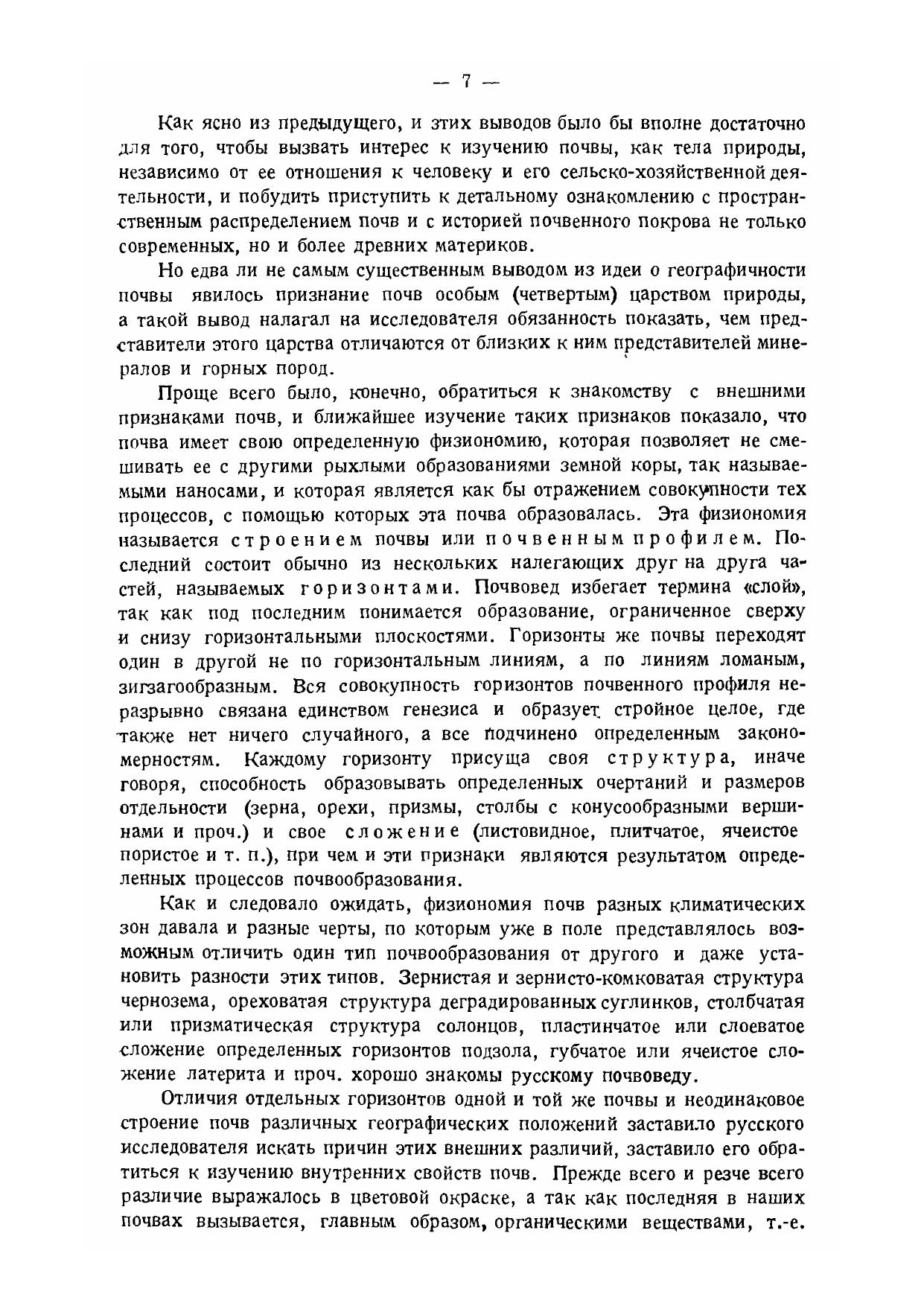 — 7 —

Как ясно из предыдущего, и этих выводов было бы вполне достаточно для того, чтобы вызвать интерес к изучению почвы, как тела природы, независимо от ее отношения к человеку и его сельско-хозяйственной деятельности, и побудить приступить к детальному ознакомлению с пространственным распределением почв и с историей почвенного покрова не только современных, но и более древних материков.

Но едва ли не самым существенным выводом из идеи о географичности почвы явилось признание почв особым (четвертым) царством природы, а такой вывод налагал на исследователя обязанность показать, чем представители этого царства отличаются от близких к ним представителей минералов и горных пород.

Проще всего было, конечно, обратиться к знакомству с внешними признаками почв, и ближайшее изучение таких признаков показало, что почва имеет свою определенную физиономию, которая позволяет не смешивать ее с другими рыхлыми образованиями земной коры, так называемыми наносами, и которая является как бы отражением совокупности тех процессов, с помощью которых эта почва образовалась. Эта физиономия называется строением почвы или почвенным профилем. Последний состоит обычно из нескольких налегающих друг на друга частей, называемых горизонтами. Почвовед избегает термина «слой», так как под последним понимается образование, ограниченное сверху и снизу горизонтальными плоскостями. Горизонты же почвы переходят один в другой не по горизонтальным линиям, а по линиям ломаным, зигзагообразным. Вся совокупность горизонтов почвенного профиля неразрывно связана единством генезиса и образует стройное целое, где также нет ничего случайного, а все подчинено определенным закономерностям. Каждому горизонту присуща своя структура, иначе говоря, способность образовывать определенных очертаний и размеров отдельности (зерна, орехи, призмы, столбы с конусообразными вершинами и проч.) и свое сложение (листовидное, плитчатое, ячеистое пористое и т. п.), при чем и эти признаки являются результатом определенных процессов почвообразования.

Как и следовало ожидать, физиономия почв разных климатических зон давала и разные черты, по которым уже в поле представлялось возможным отличить один тип почвообразования от другого и даже установить разности этих типов. Зернистая и зернисто-комковатая структура чернозема, ореховатая структура деградированных суглинков, столбчатая или призматическая структура солонцов, пластинчатое или слоеватое сложение определенных горизонтов подзола, губчатое или ячеистое сложение латерита и проч. хорошо знакомы русскому почвоведу.

Отличия отдельных горизонтов одной и той же почвы и неодинаковое строение почв различных географических положений заставило русского исследователя искать причин этих внешних различий, заставило его обратиться к изучению внутренних свойств почв. Прежде всего и резче всего различие выражалось в цветовой окраске, а так как последняя в наших почвах вызывается, главным образом, органическими веществами, т.-е.